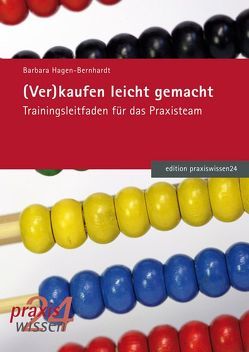 Barbara Hagen-Bernhardt

(Ver)kaufen leicht gemacht

Trainingsleitfaden für das Praxisteam

edition praxiswissen24

praxis
wissen
24